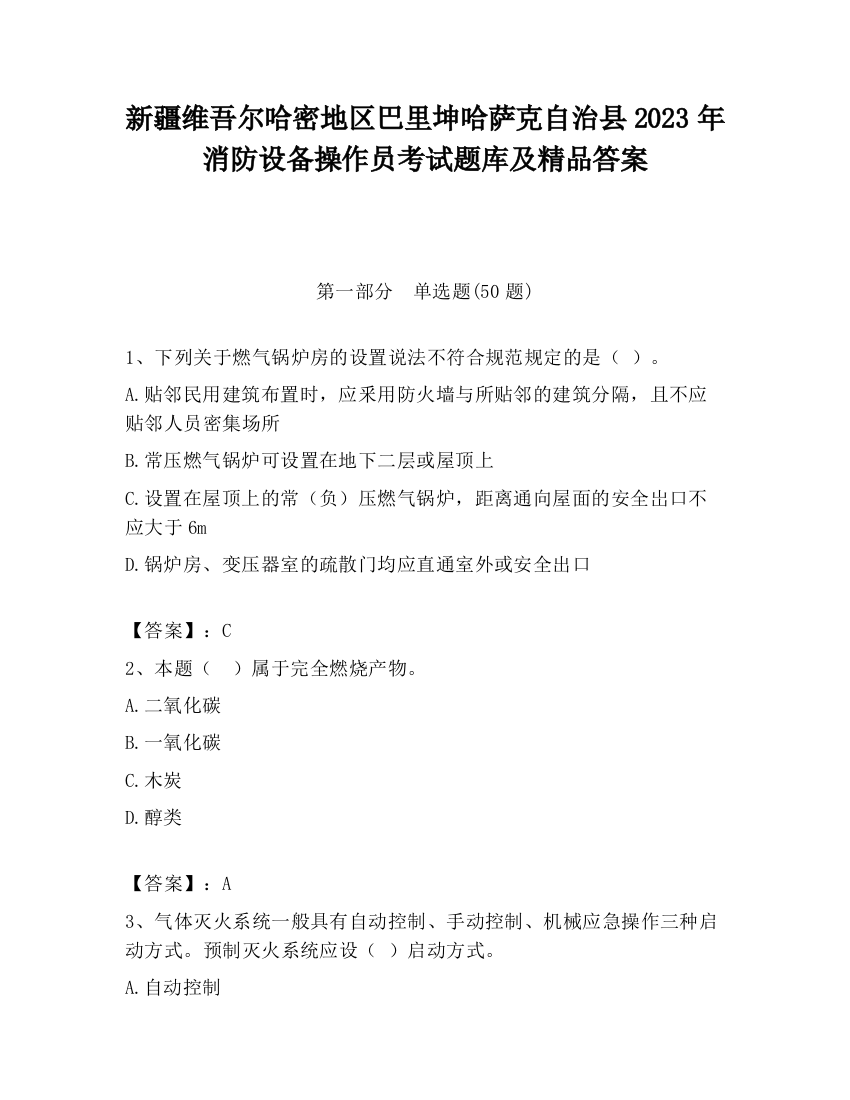 新疆维吾尔哈密地区巴里坤哈萨克自治县2023年消防设备操作员考试题库及精品答案

第一部分　单选题(50题)

1、下列关于燃气锅炉房的设置说法不符合规范规定的是（ ）。

A.贴邻民用建筑布置时，应采用防火墙与所贴邻的建筑分隔，且不应贴邻人员密集场所

B.常压燃气锅炉可设置在地下二层或屋顶上

C.设置在屋顶上的常（负）压燃气锅炉，距离通向屋面的安全出口不应大于6m

D.锅炉房、变压器室的疏散门均应直通室外或安全出口

【答案】：C

2、本题（　）属于完全燃烧产物。

A.二氧化碳

B.一氧化碳

C.木炭

D.醇类

【答案】：A

3、气体灭火系统一般具有自动控制、手动控制、机械应急操作三种启动方式。预制灭火系统应设（ ）启动方式。

A.自动控制